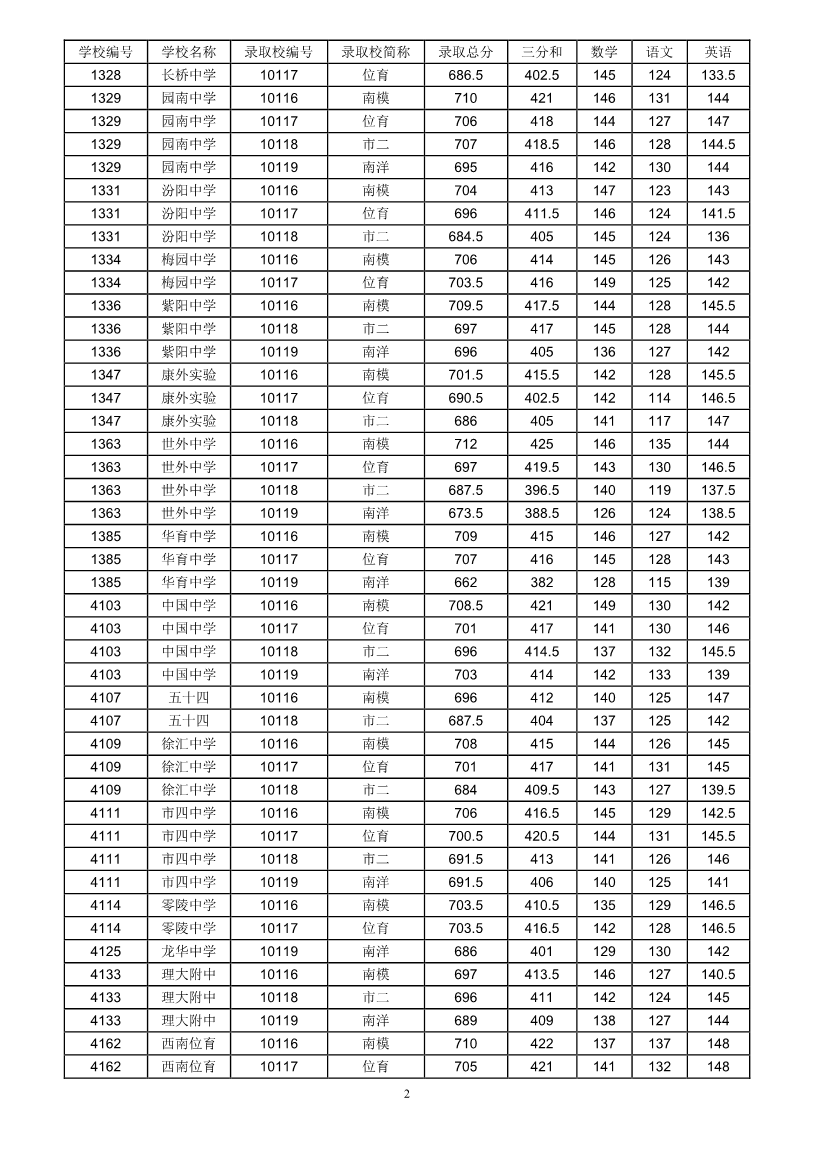 | 学校编号 | 学校名称 | 录取校编号 | 录取校简称 | 录取总分 | 三分和 | 数学 | 语文 | 英语 |
|---|---|---|---|---|---|---|---|---|
| 1328 | 长桥中学 | 10117 | 位育 | 686.5 | 402.5 | 145 | 124 | 133.5 |
| 1329 | 园南中学 | 10116 | 南模 | 710 | 421 | 146 | 131 | 144 |
| 1329 | 园南中学 | 10117 | 位育 | 706 | 418 | 144 | 127 | 147 |
| 1329 | 园南中学 | 10118 | 市二 | 707 | 418.5 | 146 | 128 | 144.5 |
| 1329 | 园南中学 | 10119 | 南洋 | 695 | 416 | 142 | 130 | 144 |
| 1331 | 汾阳中学 | 10116 | 南模 | 704 | 413 | 147 | 123 | 143 |
| 1331 | 汾阳中学 | 10117 | 位育 | 696 | 411.5 | 146 | 124 | 141.5 |
| 1331 | 汾阳中学 | 10118 | 市二 | 684.5 | 405 | 145 | 124 | 136 |
| 1334 | 梅园中学 | 10116 | 南模 | 706 | 414 | 145 | 126 | 143 |
| 1334 | 梅园中学 | 10117 | 位育 | 703.5 | 416 | 149 | 125 | 142 |
| 1336 | 紫阳中学 | 10116 | 南模 | 709.5 | 417.5 | 144 | 128 | 145.5 |
| 1336 | 紫阳中学 | 10118 | 市二 | 697 | 417 | 145 | 128 | 144 |
| 1336 | 紫阳中学 | 10119 | 南洋 | 696 | 405 | 136 | 127 | 142 |
| 1347 | 康外实验 | 10116 | 南模 | 701.5 | 415.5 | 142 | 128 | 145.5 |
| 1347 | 康外实验 | 10117 | 位育 | 690.5 | 402.5 | 142 | 114 | 146.5 |
| 1347 | 康外实验 | 10118 | 市二 | 686 | 405 | 141 | 117 | 147 |
| 1363 | 世外中学 | 10116 | 南模 | 712 | 425 | 146 | 135 | 144 |
| 1363 | 世外中学 | 10117 | 位育 | 697 | 419.5 | 143 | 130 | 146.5 |
| 1363 | 世外中学 | 10118 | 市二 | 687.5 | 396.5 | 140 | 119 | 137.5 |
| 1363 | 世外中学 | 10119 | 南洋 | 673.5 | 388.5 | 126 | 124 | 138.5 |
| 1385 | 华育中学 | 10116 | 南模 | 709 | 415 | 146 | 127 | 142 |
| 1385 | 华育中学 | 10117 | 位育 | 707 | 416 | 145 | 128 | 143 |
| 1385 | 华育中学 | 10119 | 南洋 | 662 | 382 | 128 | 115 | 139 |
| 4103 | 中国中学 | 10116 | 南模 | 708.5 | 421 | 149 | 130 | 142 |
| 4103 | 中国中学 | 10117 | 位育 | 701 | 417 | 141 | 130 | 146 |
| 4103 | 中国中学 | 10118 | 市二 | 696 | 414.5 | 137 | 132 | 145.5 |
| 4103 | 中国中学 | 10119 | 南洋 | 703 | 414 | 142 | 133 | 139 |
| 4107 | 五十四 | 10116 | 南模 | 696 | 412 | 140 | 125 | 147 |
| 4107 | 五十四 | 10118 | 市二 | 687.5 | 404 | 137 | 125 | 142 |
| 4109 | 徐汇中学 | 10116 | 南模 | 708 | 415 | 144 | 126 | 145 |
| 4109 | 徐汇中学 | 10117 | 位育 | 701 | 417 | 141 | 131 | 145 |
| 4109 | 徐汇中学 | 10118 | 市二 | 684 | 409.5 | 143 | 127 | 139.5 |
| 4111 | 市四中学 | 10116 | 南模 | 706 | 416.5 | 145 | 129 | 142.5 |
| 4111 | 市四中学 | 10117 | 位育 | 700.5 | 420.5 | 144 | 131 | 145.5 |
| 4111 | 市四中学 | 10118 | 市二 | 691.5 | 413 | 141 | 126 | 146 |
| 4111 | 市四中学 | 10119 | 南洋 | 691.5 | 406 | 140 | 125 | 141 |
| 4114 | 零陵中学 | 10116 | 南模 | 703.5 | 410.5 | 135 | 129 | 146.5 |
| 4114 | 零陵中学 | 10117 | 位育 | 703.5 | 416.5 | 142 | 128 | 146.5 |
| 4125 | 龙华中学 | 10119 | 南洋 | 686 | 401 | 129 | 130 | 142 |
| 4133 | 理大附中 | 10116 | 南模 | 697 | 413.5 | 146 | 127 | 140.5 |
| 4133 | 理大附中 | 10118 | 市二 | 696 | 411 | 142 | 124 | 145 |
| 4133 | 理大附中 | 10119 | 南洋 | 689 | 409 | 138 | 127 | 144 |
| 4162 | 西南位育 | 10116 | 南模 | 710 | 422 | 137 | 137 | 148 |
| 4162 | 西南位育 | 10117 | 位育 | 705 | 421 | 141 | 132 | 148 |

2